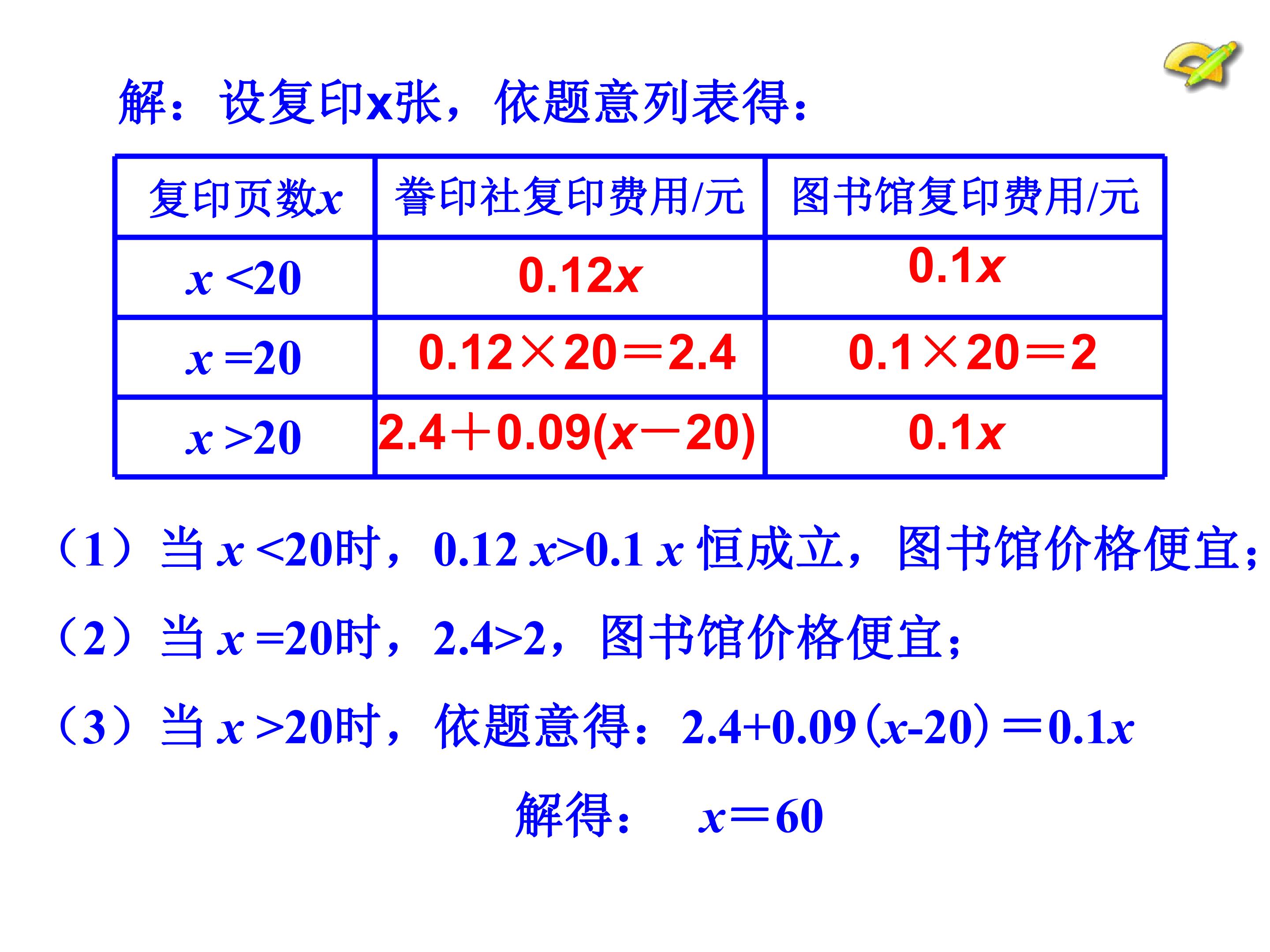 解：设复印x张，依题意列表得：

| 复印页数$x$ | 誊印社复印费用/元 | 图书馆复印费用/元 |
|---|---|---|
| $x<20$ | $0.12x$ | $0.1x$ |
| $x=20$ | $0.12\times20=2.4$ | $0.1\times20=2$ |
| $x>20$ | $2.4+0.09(x-20)$ | $0.1x$ |

（1）当$x<20$时，$0.12x>0.1x$恒成立，图书馆价格便宜；

（2）当$x=20$时，$2.4>2$，图书馆价格便宜；

（3）当$x>20$时，依题意得：$2.4+0.09(x-20)=0.1x$

解得：$x=60$